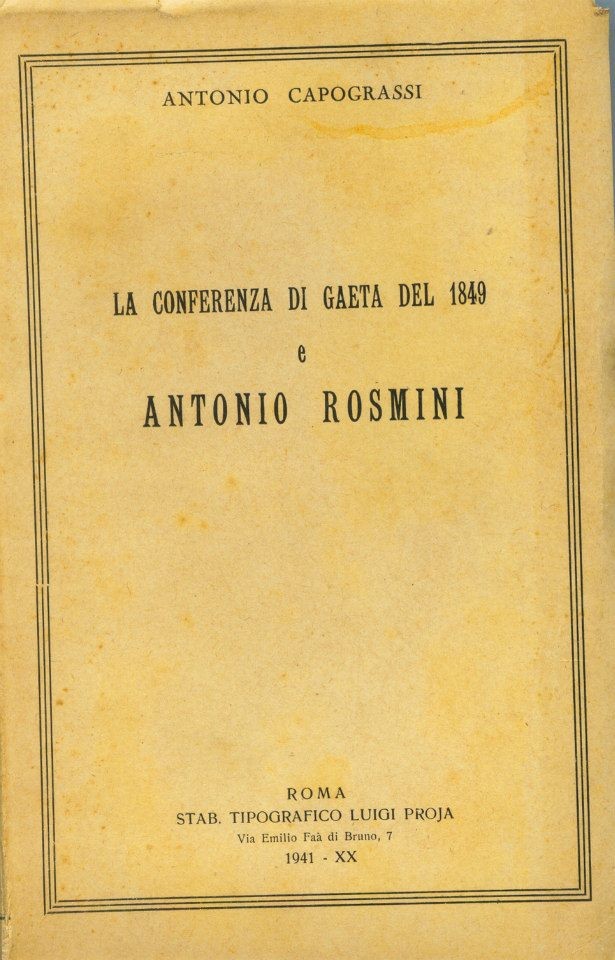 ANTONIO CAPOGRASSI

LA CONFERENZA DI GAETA DEL 1849
e
ANTONIO ROSMINI

ROMA
STAB. TIPOGRAFICO LUIGI PROJA
Via Emilio Faà di Bruno, 7
1941 - XX